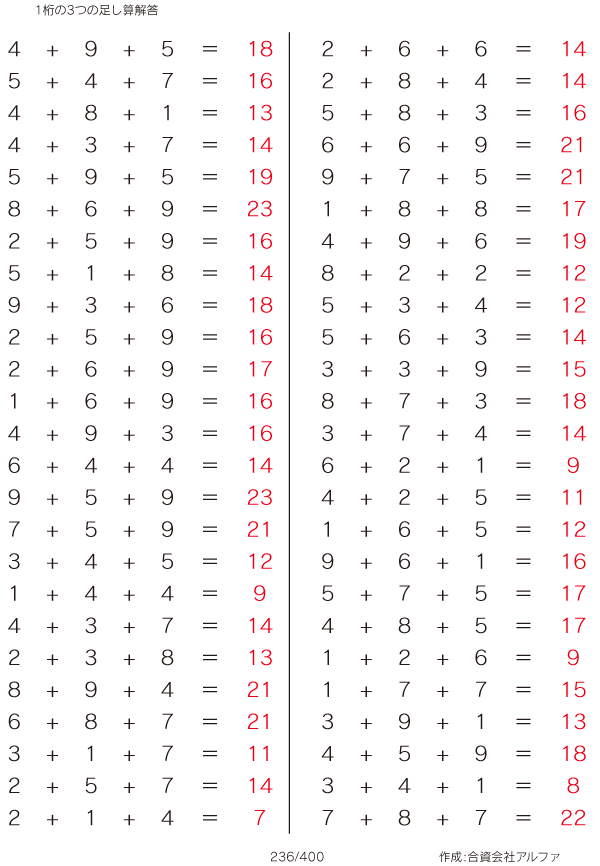 1桁の3つの足し算解答

$4 + 9 + 5 = 18$
$5 + 4 + 7 = 16$
$4 + 8 + 1 = 13$
$4 + 3 + 7 = 14$
$5 + 9 + 5 = 19$
$8 + 6 + 9 = 23$
$2 + 5 + 9 = 16$
$5 + 1 + 8 = 14$
$9 + 3 + 6 = 18$
$2 + 5 + 9 = 16$
$2 + 6 + 9 = 17$
$1 + 6 + 9 = 16$
$4 + 9 + 3 = 16$
$6 + 4 + 4 = 14$
$9 + 5 + 9 = 23$
$7 + 5 + 9 = 21$
$3 + 4 + 5 = 12$
$1 + 4 + 4 = 9$
$4 + 3 + 7 = 14$
$2 + 3 + 8 = 13$
$8 + 9 + 4 = 21$
$6 + 8 + 7 = 21$
$3 + 1 + 7 = 11$
$2 + 5 + 7 = 14$
$2 + 1 + 4 = 7$

$2 + 6 + 6 = 14$
$2 + 8 + 4 = 14$
$5 + 8 + 3 = 16$
$6 + 6 + 9 = 21$
$9 + 7 + 5 = 21$
$1 + 8 + 8 = 17$
$4 + 9 + 6 = 19$
$8 + 2 + 2 = 12$
$5 + 3 + 4 = 12$
$5 + 6 + 3 = 14$
$3 + 3 + 9 = 15$
$8 + 7 + 3 = 18$
$3 + 7 + 4 = 14$
$6 + 2 + 1 = 9$
$4 + 2 + 5 = 11$
$1 + 6 + 5 = 12$
$9 + 6 + 1 = 16$
$5 + 7 + 5 = 17$
$4 + 8 + 5 = 17$
$1 + 2 + 6 = 9$
$1 + 7 + 7 = 15$
$3 + 9 + 1 = 13$
$4 + 5 + 9 = 18$
$3 + 4 + 1 = 8$
$7 + 8 + 7 = 22$

236/400

作成:合資会社アルファ